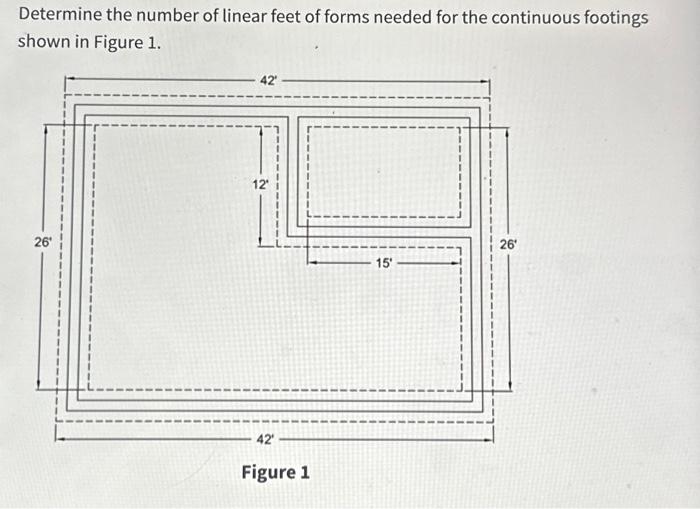 Determine the number of linear feet of forms needed for the continuous footings shown in Figure 1.

42'

12'

26'

15'

26'

42'

Figure 1